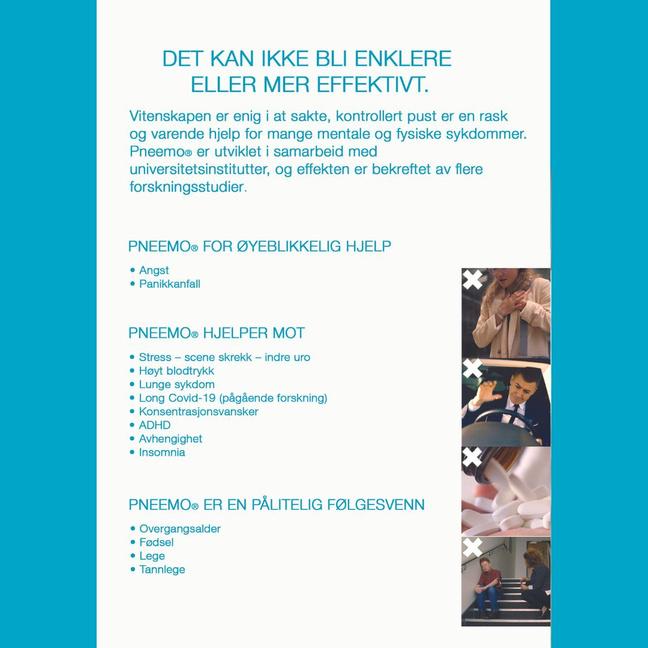 DET KAN IKKE BLI ENKLERE ELLER MER EFFEKTIVT.

Vitenskapen er enig i at sakte, kontrollert pust er en rask og varende hjelp for mange mentale og fysiske sykdommer. Pneemo® er utviklet i samarbeid med universitetsinstitutter, og effekten er bekreftet av flere forskningsstudier.

PNEEMO® FOR ØYEBLIKKELIG HJELP

• Angst
• Panikkanfall

PNEEMO® HJELPER MOT

• Stress – scene skrekk – indre uro
• Høyt blodtrykk
• Lunge sykdom
• Long Covid-19 (pågående forskning)
• Konsentrasjonsvansker
• ADHD
• Avhengighet
• Insomnia

PNEEMO® ER EN PÅLITELIG FØLGESVENN

• Overgangsalder
• Fødsel
• Lege
• Tannlege